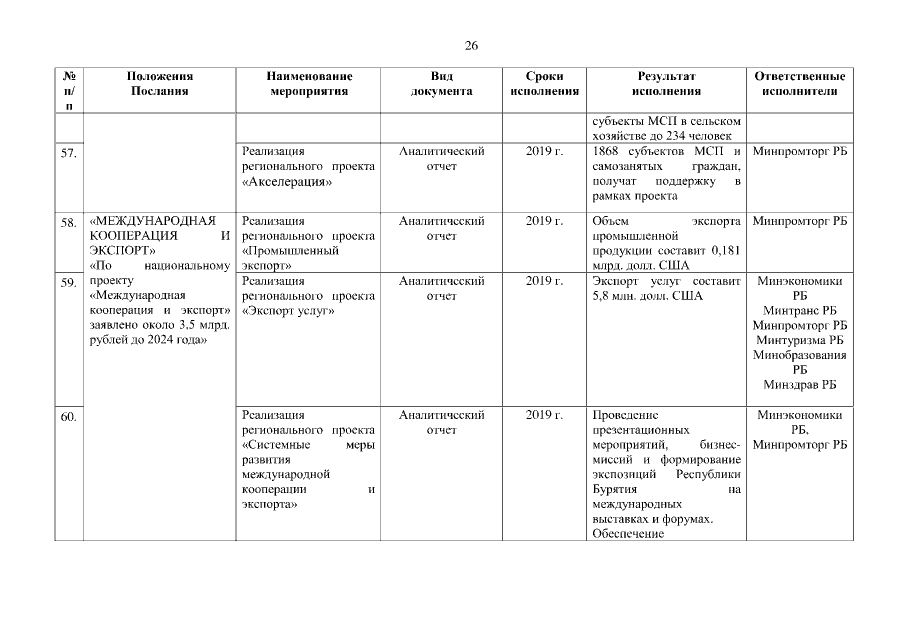 26

| № п/п | Положения Послания | Наименование мероприятия | Вид документа | Сроки исполнения | Результат исполнения | Ответственные исполнители |
|---|---|---|---|---|---|---|
| | | | | | субъекты МСП в сельском хозяйстве до 234 человек | |
| 57. | | Реализация регионального проекта «Акселерация» | Аналитический отчет | 2019 г. | 1868 субъектов МСП и самозанятых граждан, получат поддержку в рамках проекта | Минпромторг РБ |
| 58. | «МЕЖДУНАРОДНАЯ КООПЕРАЦИЯ И ЭКСПОРТ» «По национальному проекту «Международная кооперация и экспорт» заявлено около 3,5 млрд. рублей до 2024 года» | Реализация регионального проекта «Промышленный экспорт» | Аналитический отчет | 2019 г. | Объем экспорта промышленной продукции составит 0,181 млрд. долл. США | Минпромторг РБ |
| 59. | | Реализация регионального проекта «Экспорт услуг» | Аналитический отчет | 2019 г. | Экспорт услуг составит 5,8 млн. долл. США | Минэкономики РБ Минтранс РБ Минпромторг РБ Минтуризма РБ Минобразования РБ Минздрав РБ |
| 60. | | Реализация регионального проекта «Системные меры развития международной кооперации и экспорта» | Аналитический отчет | 2019 г. | Проведение презентационных мероприятий, бизнес-миссий и формирование экспозиций Республики Бурятия на международных выставках и форумах. Обеспечение | Минэкономики РБ, Минпромторг РБ |